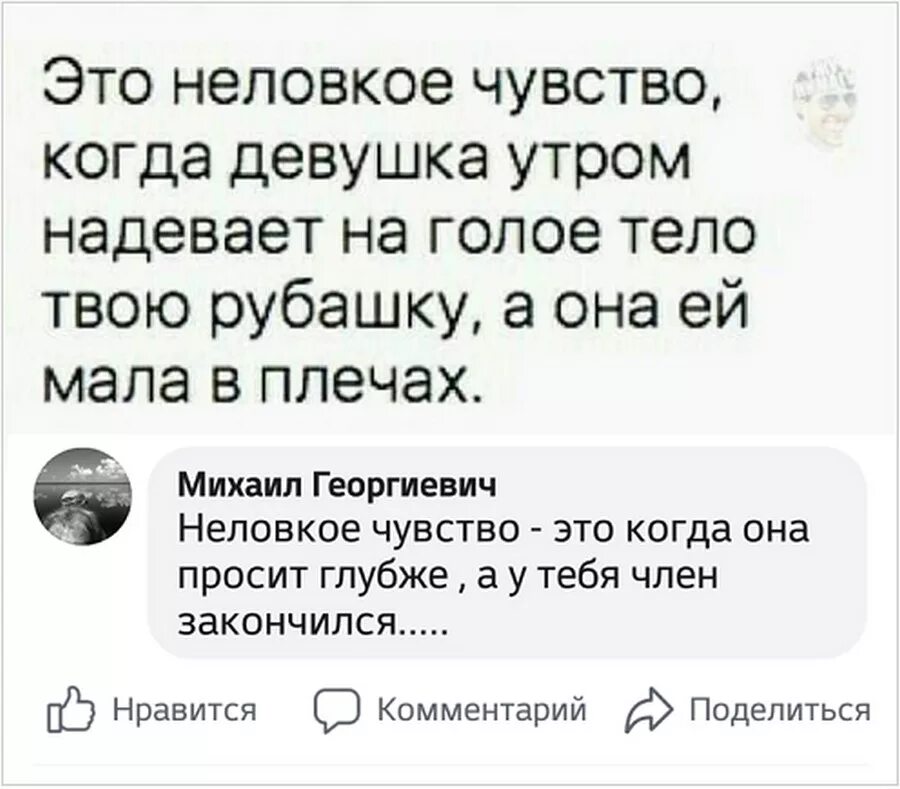 Это неловкое чувство, когда девушка утром надевает на голое тело твою рубашку, а она ей мала в плечах.

Михаил Георгиевич
Неловкое чувство - это когда она просит глубже , а у тебя член закончился.....

Нравится Комментарий Поделиться